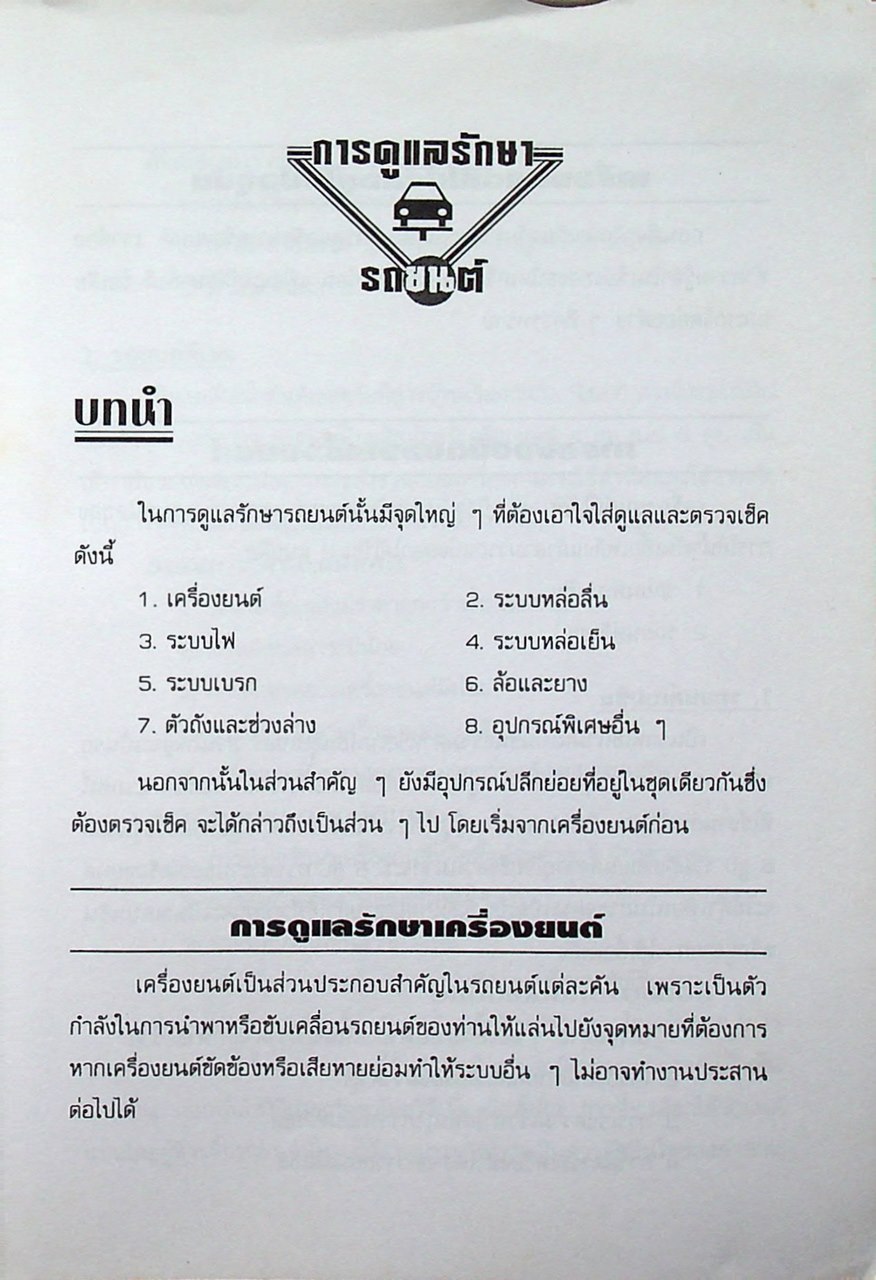 การดูแลรักษา
รถยนต์

บทนำ

ในการดูแลรักษารถยนต์นั้นมีจุดใหญ่ ๆ ที่ต้องเอาใจใส่ดูแลและตรวจเช็ค ดังนี้

1. เครื่องยนต์
2. ระบบหล่อลื่น
3. ระบบไฟ
4. ระบบหล่อเย็น
5. ระบบเบรก
6. ล้อและยาง
7. ตัวถังและช่วงล่าง
8. อุปกรณ์พิเศษอื่น ๆ

นอกจากนั้นในส่วนสำคัญ ๆ ยังมีอุปกรณ์ปลีกย่อยที่อยู่ในชุดเดียวกันซึ่งต้องตรวจเช็ค จะได้กล่าวถึงเป็นส่วน ๆ ไป โดยเริ่มจากเครื่องยนต์ก่อน

การดูแลรักษาเครื่องยนต์

เครื่องยนต์เป็นส่วนประกอบสำคัญในรถยนต์แต่ละคัน เพราะเป็นตัวกำลังในการนำพาหรือขับเคลื่อนรถยนต์ของท่านให้แล่นไปยังจุดหมายที่ต้องการ หากเครื่องยนต์ขัดข้องหรือเสียหายย่อมทำให้ระบบอื่น ๆ ไม่อาจทำงานประสานต่อไปได้